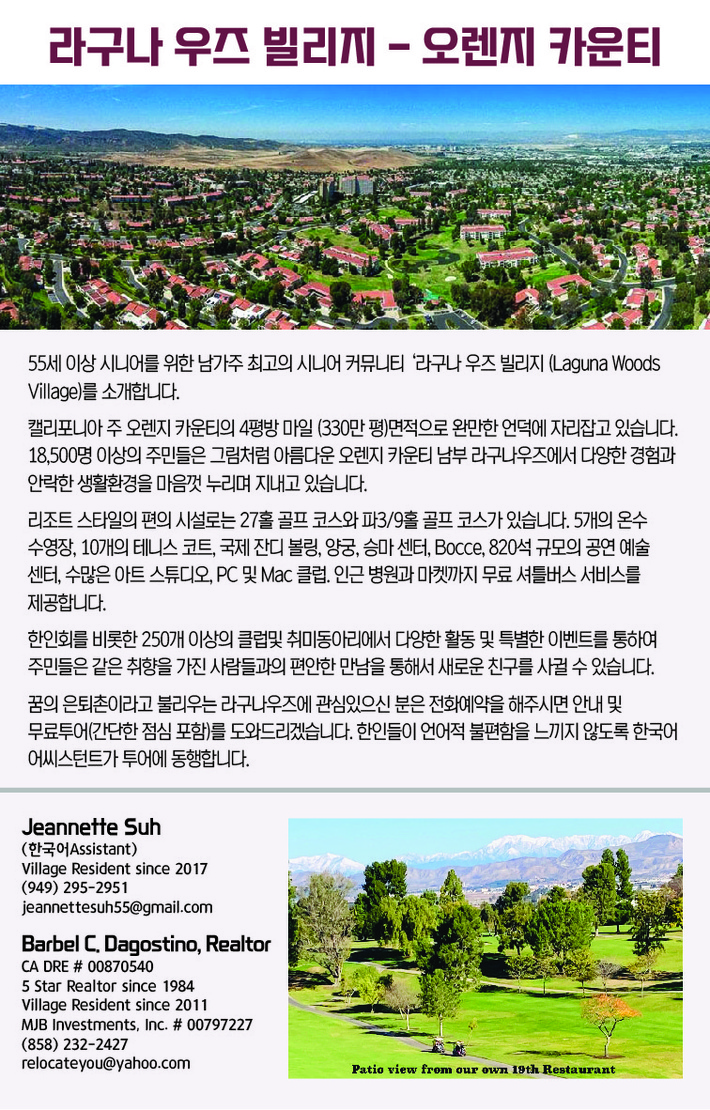 라구나 우즈 빌리지 - 오렌지 카운티

55세 이상 시니어를 위한 남가주 최고의 시니어 커뮤니티 '라구나 우즈 빌리지 (Laguna Woods Village)를 소개합니다.

캘리포니아 주 오렌지 카운티의 4평방 마일 (330만 평)면적으로 완만한 언덕에 자리잡고 있습니다. 18,500명 이상의 주민들은 그림처럼 아름다운 오렌지 카운티 남부 라구나우즈에서 다양한 경험과 안락한 생활환경을 마음껏 누리며 지내고 있습니다.

리조트 스타일의 편의 시설로는 27홀 골프 코스와 파3/9홀 골프 코스가 있습니다. 5개의 온수 수영장, 10개의 테니스 코트, 국제 잔디 볼링, 양궁, 승마 센터, Bocce, 820석 규모의 공연 예술 센터, 수많은 아트 스튜디오, PC 및 Mac 클럽. 인근 병원과 마켓까지 무료 셔틀버스 서비스를 제공합니다.

한인회를 비롯한 250개 이상의 클럽및 취미동아리에서 다양한 활동 및 특별한 이벤트를 통하여 주민들은 같은 취향을 가진 사람들과의 편안한 만남을 통해서 새로운 친구를 사귈 수 있습니다.

꿈의 은퇴촌이라고 불리우는 라구나우즈에 관심있으신 분은 전화예약을 해주시면 안내 및 무료투어(간단한 점심 포함)를 도와드리겠습니다. 한인들이 언어적 불편함을 느끼지 않도록 한국어 어씨스턴트가 투어에 동행합니다.

Jeannette Suh
(한국어Assistant)
Village Resident since 2017
(949) 295-2951
jeannettesuh55@gmail.com

Barbel C. Dagostino, Realtor
CA DRE # 00870540
5 Star Realtor since 1984
Village Resident since 2011
MJB Investments, Inc. # 00797227
(858) 232-2427
relocateyou@yahoo.com

Patio view from our own 19th Restaurant